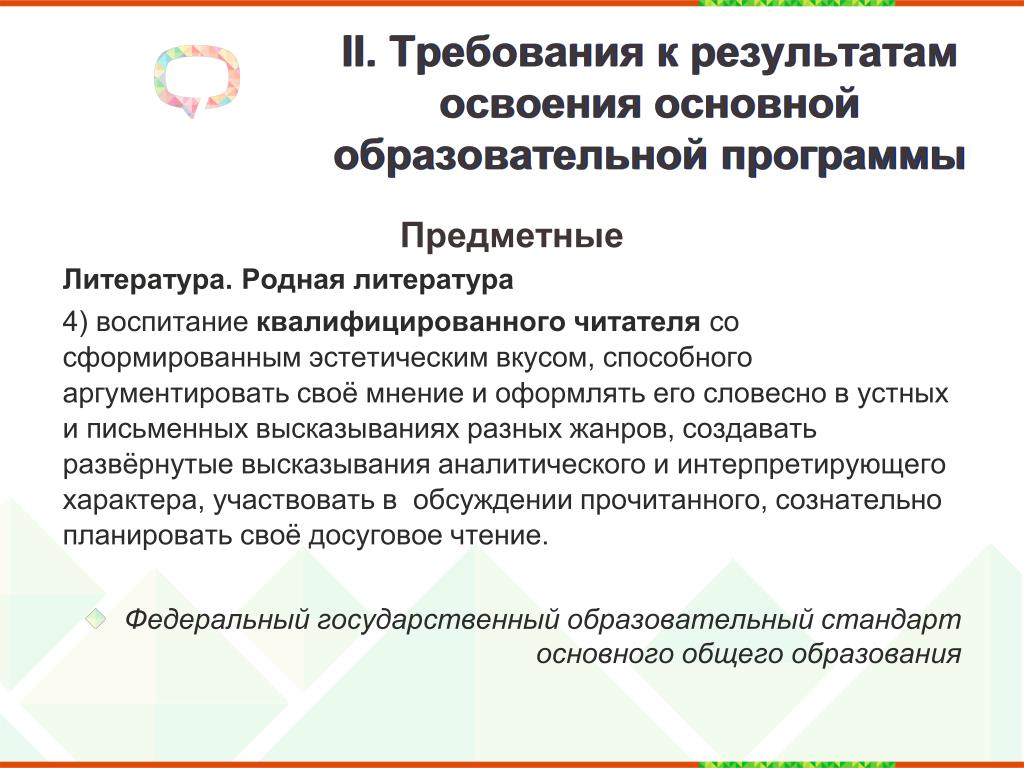 II. Требования к результатам освоения основной образовательной программы

Предметные

Литература. Родная литература

4) воспитание квалифицированного читателя со сформированным эстетическим вкусом, способного аргументировать своё мнение и оформлять его словесно в устных и письменных высказываниях разных жанров, создавать развёрнутые высказывания аналитического и интерпретирующего характера, участвовать в обсуждении прочитанного, сознательно планировать своё досуговое чтение.

Федеральный государственный образовательный стандарт основного общего образования